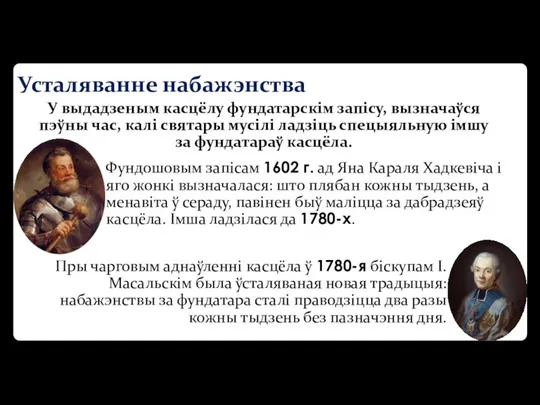 Усталяванне набажэнства

У выдадзеным касцёлу фундатарскім запісу, вызначаўся пэўны час, калі святары мусілі ладзіць спецыяльную імшу за фундатараў касцёла.

Фундошовым запісам 1602 г. ад Яна Караля Хадкевіча і яго жонкі вызначалася: што плябан кожны тыдзень, а менавіта ў сераду, павінен быў маліцца за дабрадзеяў касцёла. Імша ладзілася да 1780-х.

Пры чарговым аднаўленні касцёла ў 1780-я біскупам І. Масальскім была ўсталяваная новая традыцыя: набажэнствы за фундатара сталі праводзіцца два разы кожны тыдзень без пазначэння дня.